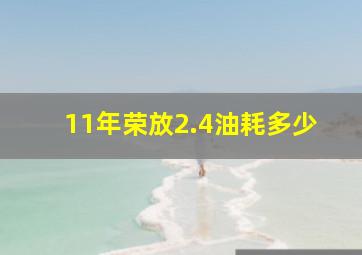 11年荣放2.4油耗多少